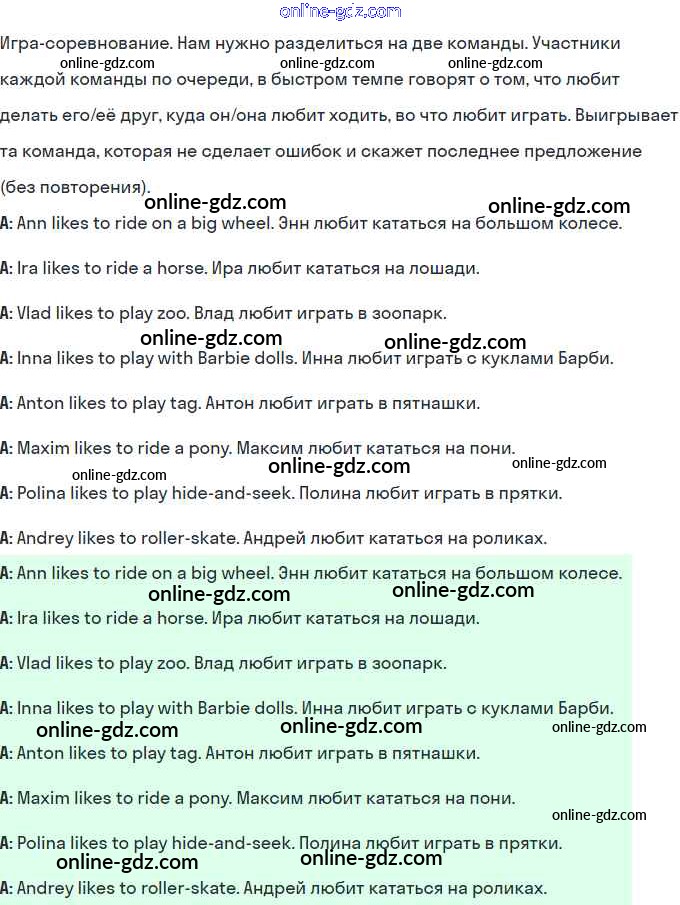 online-gdz.com

Игра-соревнование. Нам нужно разделиться на две команды. Участники каждой команды по очереди, в быстром темпе говорят о том, что любит делать его/её друг, куда он/она любит ходить, во что любит играть. Выигрывает та команда, которая не сделает ошибок и скажет последнее предложение (без повторения).

online-gdz.com online-gdz.com online-gdz.com online-gdz.com online-gdz.com

A: Ann likes to ride on a big wheel. Энн любит кататься на большом колесе.

A: Ira likes to ride a horse. Ира любит кататься на лошади.

A: Vlad likes to play zoo. Влад любит играть в зоопарк.

online-gdz.com online-gdz.com

A: Inna likes to play with Barbie dolls. Инна любит играть с куклами Барби.

A: Anton likes to play tag. Антон любит играть в пятнашки.

A: Maxim likes to ride a pony. Максим любит кататься на пони.

online-gdz.com online-gdz.com online-gdz.com

A: Polina likes to play hide-and-seek. Полина любит играть в прятки.

A: Andrey likes to roller-skate. Андрей любит кататься на роликах.

A: Ann likes to ride on a big wheel. Энн любит кататься на большом колесе.

online-gdz.com online-gdz.com

A: Ira likes to ride a horse. Ира любит кататься на лошади.

A: Vlad likes to play zoo. Влад любит играть в зоопарк.

A: Inna likes to play with Barbie dolls. Инна любит играть с куклами Барби.

online-gdz.com online-gdz.com online-gdz.com

A: Anton likes to play tag. Антон любит играть в пятнашки.

A: Maxim likes to ride a pony. Максим любит кататься на пони.

online-gdz.com

A: Polina likes to play hide-and-seek. Полина любит играть в прятки.

online-gdz.com online-gdz.com

A: Andrey likes to roller-skate. Андрей любит кататься на роликах.